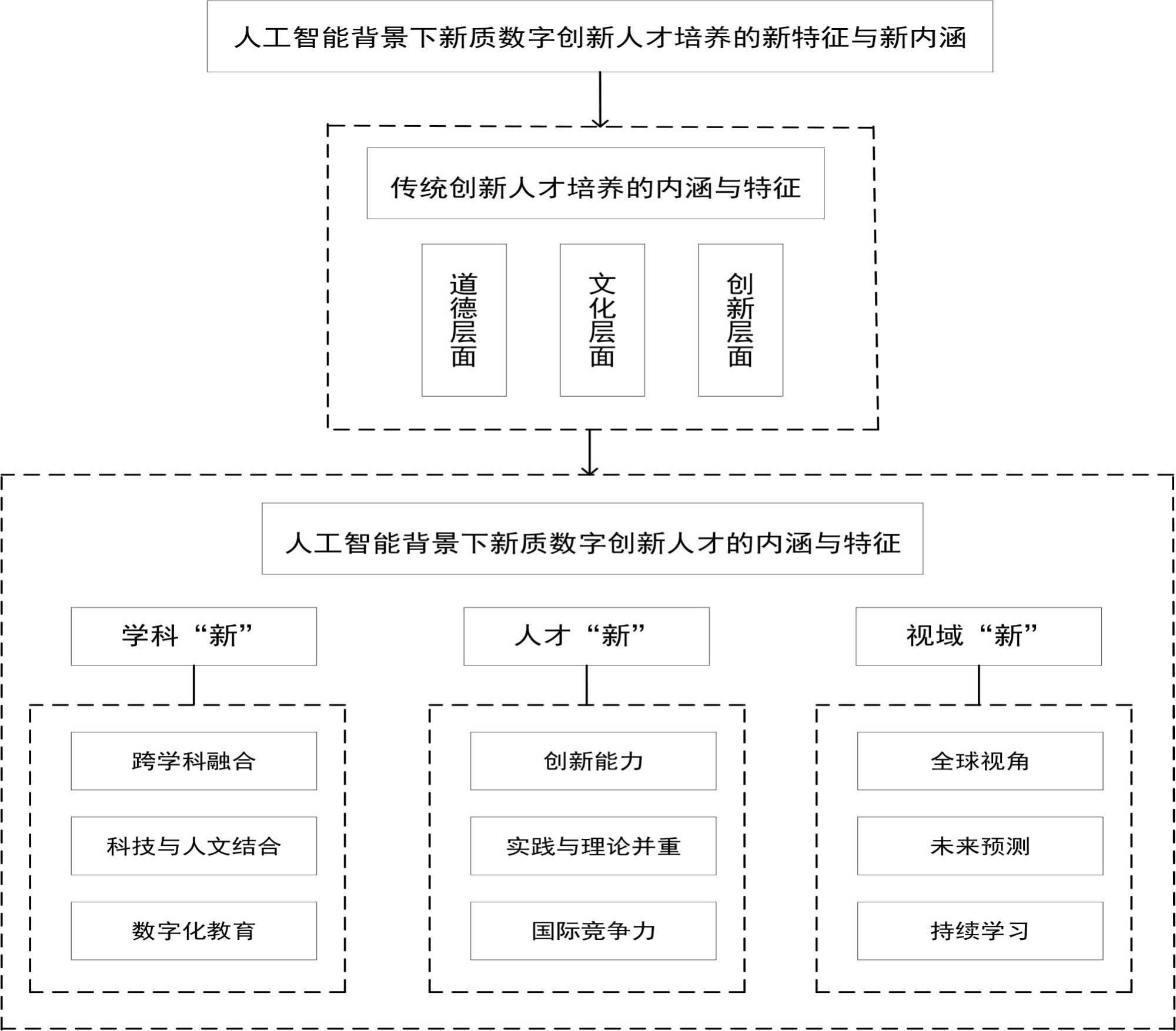 人工智能背景下新质数字创新人才培养的新特征与新内涵

传统创新人才培养的内涵与特征

道德层面

文化层面

创新层面

人工智能背景下新质数字创新人才的内涵与特征

学科“新”

人才“新”

视域“新”

跨学科融合

科技与人文结合

数字化教育

创新能力

实践与理论并重

国际竞争力

全球视角

未来预测

持续学习